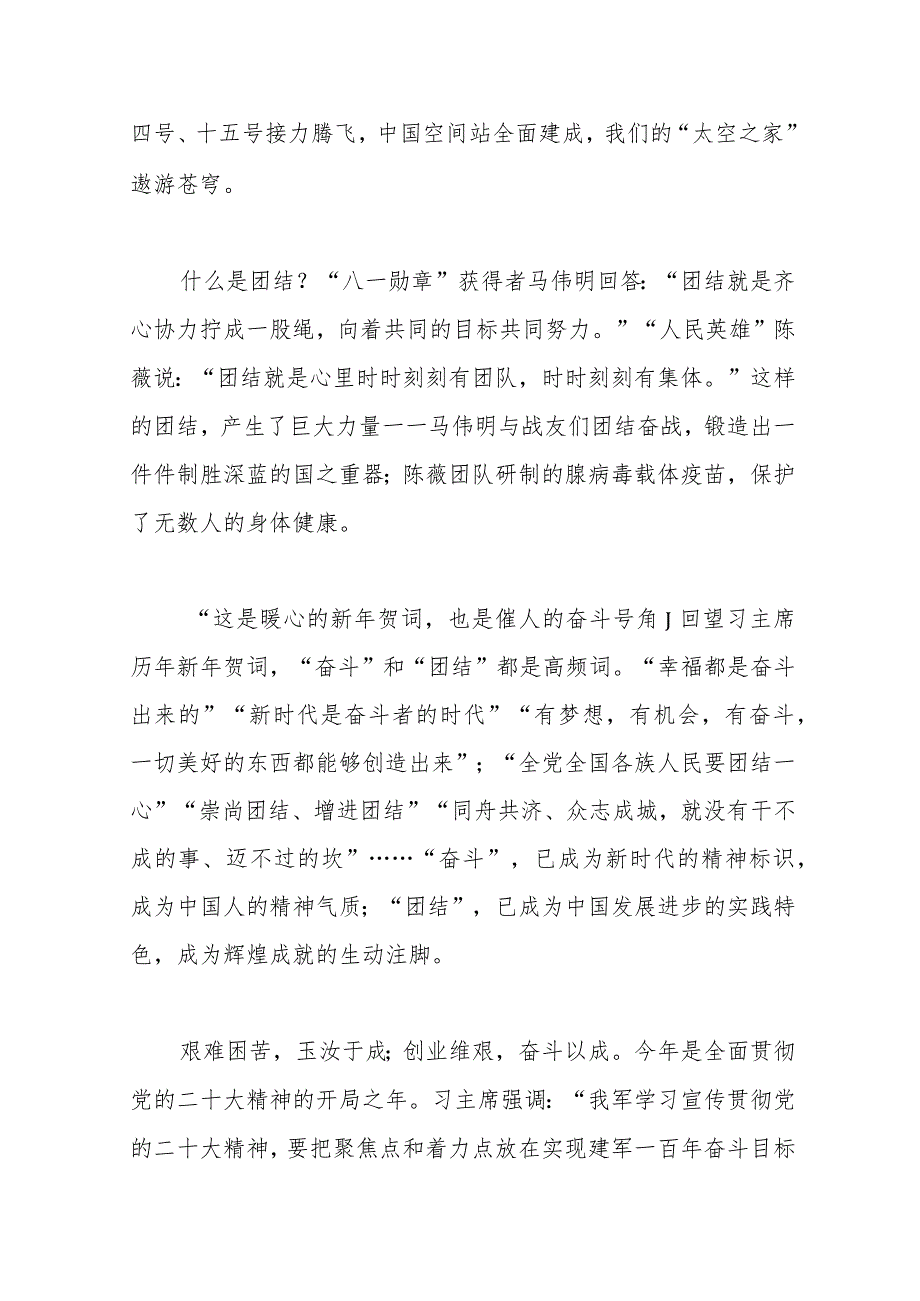 四号、十五号接力腾飞，中国空间站全面建成，我们的“太空之家”遨游苍穹。

什么是团结？“八一勋章”获得者马伟明回答：“团结就是齐心协力拧成一股绳，向着共同的目标共同努力。”“人民英雄”陈薇说：“团结就是心里时时刻刻有团队，时时刻刻有集体。”这样的团结，产生了巨大力量一一马伟明与战友们团结奋战，锻造出一件件制胜深蓝的国之重器；陈薇团队研制的腺病毒载体疫苗，保护了无数人的身体健康。

“这是暖心的新年贺词，也是催人的奋斗号角J回望习主席历年新年贺词，“奋斗”和“团结”都是高频词。“幸福都是奋斗出来的”“新时代是奋斗者的时代”“有梦想，有机会，有奋斗，一切美好的东西都能够创造出来”；“全党全国各族人民要团结一心”“崇尚团结、增进团结”“同舟共济、众志成城，就没有干不成的事、迈不过的坎”……“奋斗”，已成为新时代的精神标识，成为中国人的精神气质；“团结”，已成为中国发展进步的实践特色，成为辉煌成就的生动注脚。

艰难困苦，玉汝于成；创业维艰，奋斗以成。今年是全面贯彻党的二十大精神的开局之年。习主席强调：“我军学习宣传贯彻党的二十大精神，要把聚焦点和着力点放在实现建军一百年奋斗目标